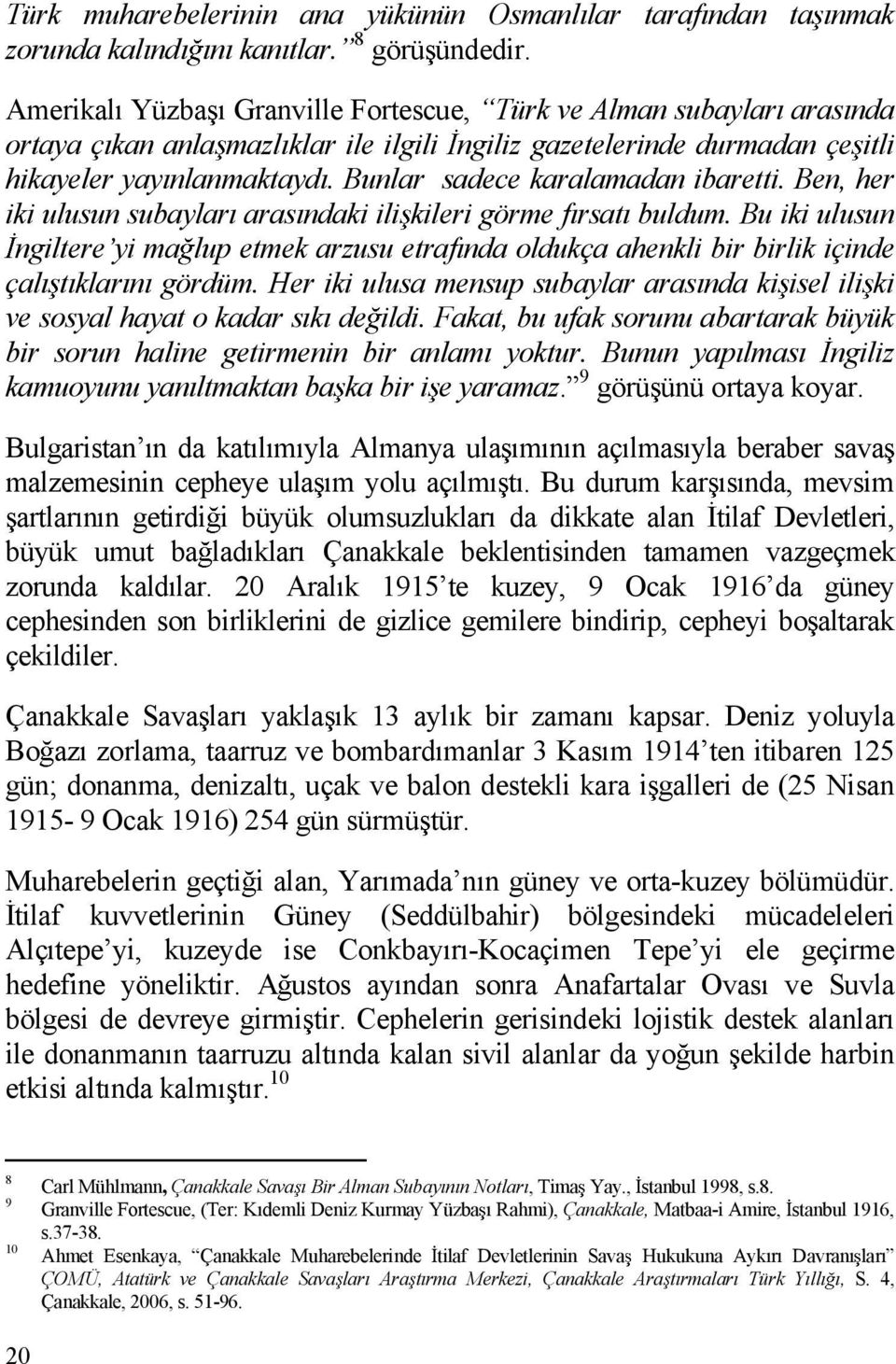 Türk muharebelerinin ana yükünün Osmanlılar tarafından taşınmak zorunda kalındığını kanıtlar.”$^{8}$ görüşündedir.

Amerikalı Yüzbaşı Granville Fortescue, “Türk ve Alman subayları arasında ortaya çıkan anlaşmazlıklar ile ilgili İngiliz gazetelerinde durmadan çeşitli hikayeler yayınlanmaktaydı. Bunlar sadece karalamadan ibaretti. Ben, her iki ulusun subayları arasındaki ilişkileri görme fırsatı buldum. Bu iki ulusun İngiltere’yi mağlup etmek arzusu etrafında oldukça ahenkli bir birlik içinde çalıştıklarını gördüm. Her iki ulusa mensup subaylar arasında kişisel ilişki ve sosyal hayat o kadar sıkı değildi. Fakat, bu ufak sorunu abartarak büyük bir sorun haline getirmenin bir anlamı yoktur. Bunun yapılması İngiliz kamuoyunu yanıltmaktan başka bir işe yaramaz.”$^{9}$ görüşünü ortaya koyar.

Bulgaristan’ın da katılımıyla Almanya ulaşımının açılmasıyla beraber savaş malzemesinin cepheye ulaşım yolu açılmıştı. Bu durum karşısında, mevsim şartlarının getirdiği büyük olumsuzlukları da dikkate alan İtilaf Devletleri, büyük umut bağladıkları Çanakkale beklentisinden tamamen vazgeçmek zorunda kaldılar. 20 Aralık 1915’te kuzey, 9 Ocak 1916’da güney cephesinden son birliklerini de gizlice gemilere bindirip, cepheyi boşaltarak çekildiler.

Çanakkale Savaşları yaklaşık 13 aylık bir zamanı kapsar. Deniz yoluyla Boğazı zorlama, taarruz ve bombardımanlar 3 Kasım 1914’ten itibaren 125 gün; donanma, denizaltı, uçak ve balon destekli kara işgalleri de (25 Nisan 1915- 9 Ocak 1916) 254 gün sürmüştür.

Muharebelerin geçtiği alan, Yarımada’nın güney ve orta-kuzey bölümüdür. İtilaf kuvvetlerinin Güney (Seddülbahir) bölgesindeki mücadeleleri Alçıtepe’yi, kuzeyde ise Conkbayırı-Kocaçimen Tepe’yi ele geçirme hedefine yöneliktir. Ağustos ayından sonra Anafartalar Ovası ve Suvla bölgesi de devreye girmiştir. Cephelerin gerisindeki lojistik destek alanları ile donanmanın taarruzu altında kalan sivil alanlar da yoğun şekilde harbin etkisi altında kalmıştır.$^{10}$

$^{8}$ Carl Mühlmann, Çanakkale Savaşı Bir Alman Subayının Notları, Timaş Yay., İstanbul 1998, s.8.
$^{9}$ Granville Fortescue, (Ter: Kıdemli Deniz Kurmay Yüzbaşı Rahmi), Çanakkale, Matbaa-i Amire, İstanbul 1916, s.37-38.
$^{10}$ Ahmet Esenkaya, “Çanakkale Muharebelerinde İtilaf Devletlerinin Savaş Hukukuna Aykırı Davranışları” ÇOMÜ, Atatürk ve Çanakkale Savaşları Araştırma Merkezi, Çanakkale Araştırmaları Türk Yıllığı, S. 4, Çanakkale, 2006, s. 51-96.

20